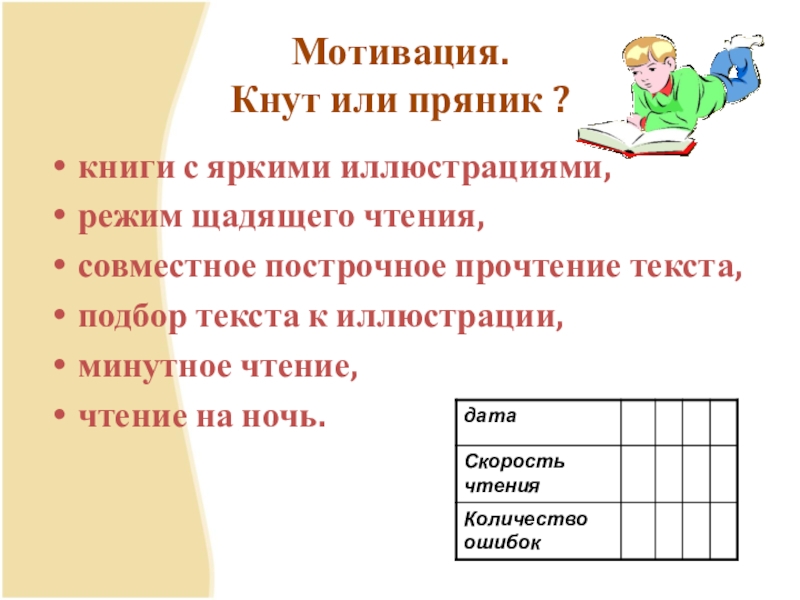 Мотивация.
Кнут или пряник ?

• книги с яркими иллюстрациями,
• режим щадящего чтения,
• совместное построчное прочтение текста,
• подбор текста к иллюстрации,
• минутное чтение,
• чтение на ночь.

| дата | | | | |
|---|---|---|---|---|
| Скорость чтения | | | | |
| Количество ошибок | | | | |